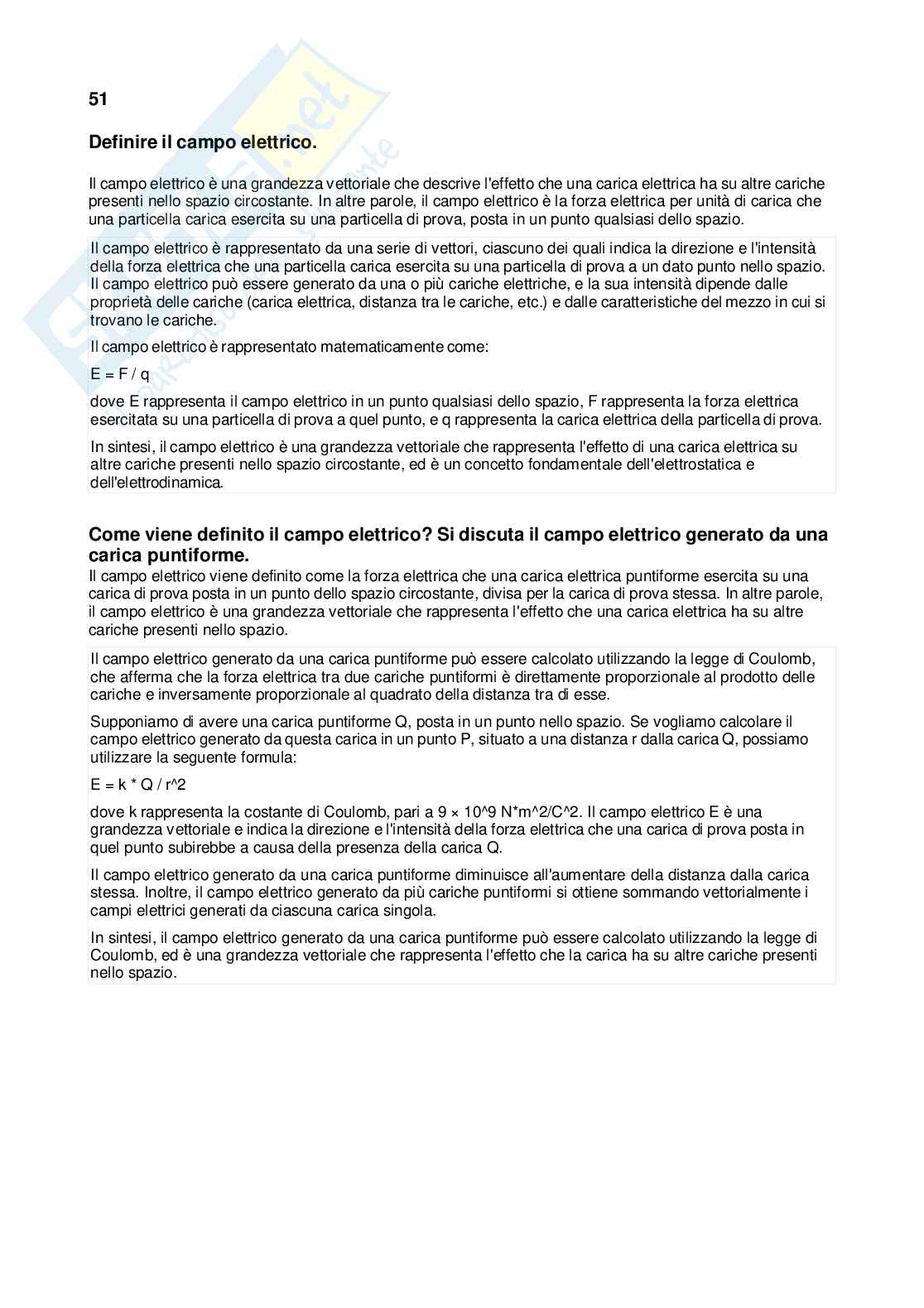 51

Definire il campo elettrico.

Il campo elettrico è una grandezza vettoriale che descrive l'effetto che una carica elettrica ha su altre cariche presenti nello spazio circostante. In altre parole, il campo elettrico è la forza elettrica per unità di carica che una particella carica esercita su una particella di prova, posta in un punto qualsiasi dello spazio.

Il campo elettrico è rappresentato da una serie di vettori, ciascuno dei quali indica la direzione e l'intensità della forza elettrica che una particella carica esercita su una particella di prova a un dato punto nello spazio. Il campo elettrico può essere generato da una o più cariche elettriche, e la sua intensità dipende dalle proprietà delle cariche (carica elettrica, distanza tra le cariche, etc.) e dalle caratteristiche del mezzo in cui si trovano le cariche.

Il campo elettrico è rappresentato matematicamente come:

E = F / q

dove E rappresenta il campo elettrico in un punto qualsiasi dello spazio, F rappresenta la forza elettrica esercitata su una particella di prova a quel punto, e q rappresenta la carica elettrica della particella di prova.

In sintesi, il campo elettrico è una grandezza vettoriale che rappresenta l'effetto di una carica elettrica su altre cariche presenti nello spazio circostante, ed è un concetto fondamentale dell'elettrostatica e dell'elettrodinamica.

Come viene definito il campo elettrico? Si discuta il campo elettrico generato da una carica puntiforme.

Il campo elettrico viene definito come la forza elettrica che una carica elettrica puntiforme esercita su una carica di prova posta in un punto dello spazio circostante, divisa per la carica di prova stessa. In altre parole, il campo elettrico è una grandezza vettoriale che rappresenta l'effetto che una carica elettrica ha su altre cariche presenti nello spazio.

Il campo elettrico generato da una carica puntiforme può essere calcolato utilizzando la legge di Coulomb, che afferma che la forza elettrica tra due cariche puntiformi è direttamente proporzionale al prodotto delle cariche e inversamente proporzionale al quadrato della distanza tra di esse.

Supponiamo di avere una carica puntiforme Q, posta in un punto nello spazio. Se vogliamo calcolare il campo elettrico generato da questa carica in un punto P, situato a una distanza r dalla carica Q, possiamo utilizzare la seguente formula:

E = k * Q / r^2

dove k rappresenta la costante di Coulomb, pari a 9 × 10^9 N*m^2/C^2. Il campo elettrico E è una grandezza vettoriale e indica la direzione e l'intensità della forza elettrica che una carica di prova posta in quel punto subirebbe a causa della presenza della carica Q.

Il campo elettrico generato da una carica puntiforme diminuisce all'aumentare della distanza dalla carica stessa. Inoltre, il campo elettrico generato da più cariche puntiformi si ottiene sommando vettorialmente i campi elettrici generati da ciascuna carica singola.

In sintesi, il campo elettrico generato da una carica puntiforme può essere calcolato utilizzando la legge di Coulomb, ed è una grandezza vettoriale che rappresenta l'effetto che la carica ha su altre cariche presenti nello spazio.